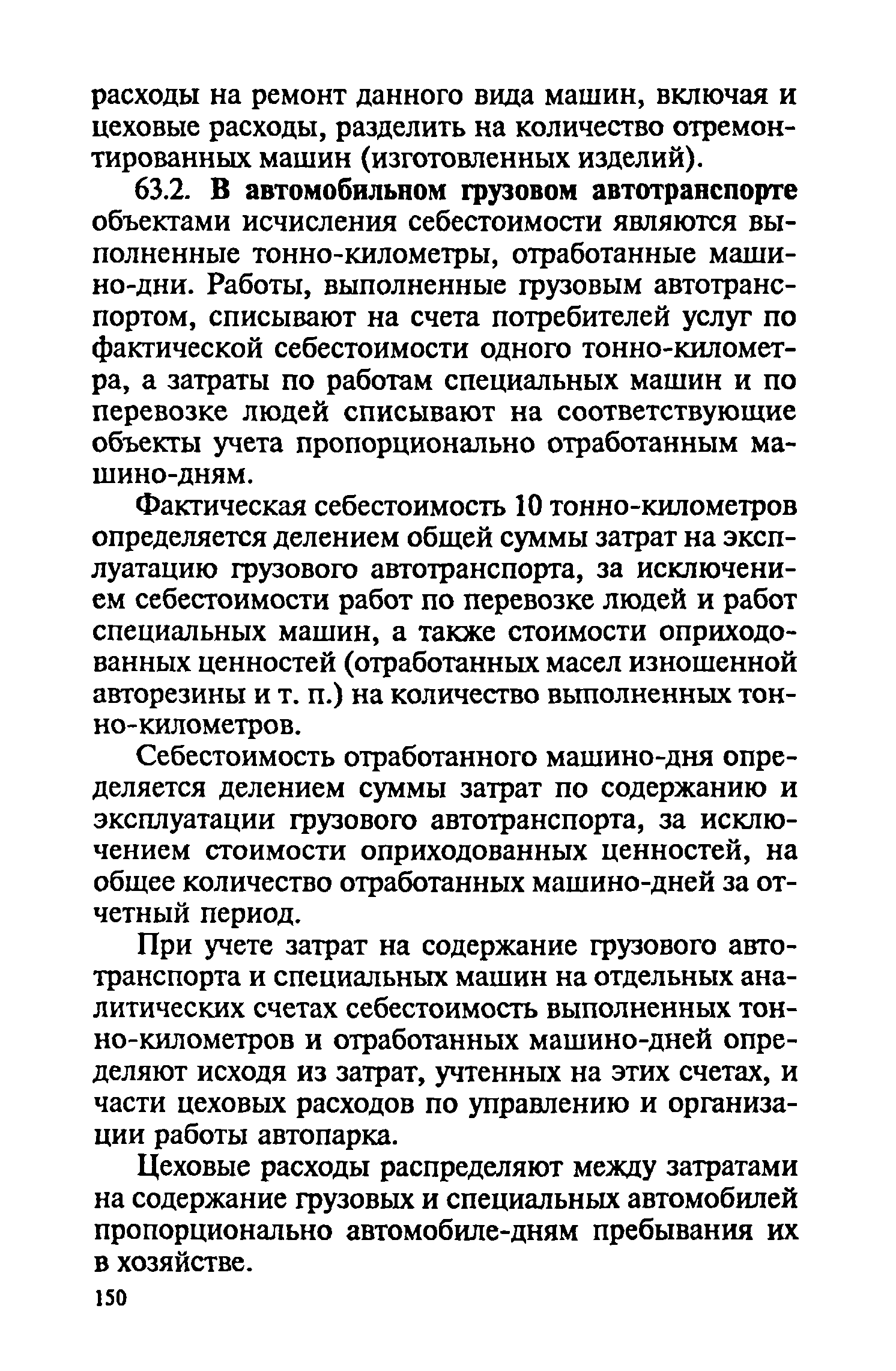 расходы на ремонт данного вида машин, включая и цеховые расходы, разделить на количество отремонтированных машин (изготовленных изделий).

63.2. В автомобильном грузовом автотранспорте объектами исчисления себестоимости являются выполненные тонно-километры, отработанные машино-дни. Работы, выполненные грузовым автотранспортом, списывают на счета потребителей услуг по фактической себестоимости одного тонно-километра, а затраты по работам специальных машин и по перевозке людей списывают на соответствующие объекты учета пропорционально отработанным машино-дням.

Фактическая себестоимость 10 тонно-километров определяется делением общей суммы затрат на эксплуатацию грузового автотранспорта, за исключением себестоимости работ по перевозке людей и работ специальных машин, а также стоимости оприходованных ценностей (отработанных масел изношенной авторезины и т. п.) на количество выполненных тонно-километров.

Себестоимость отработанного машино-дня определяется делением суммы затрат по содержанию и эксплуатации грузового автотранспорта, за исключением стоимости оприходованных ценностей, на общее количество отработанных машино-дней за отчетный период.

При учете затрат на содержание грузового автотранспорта и специальных машин на отдельных аналитических счетах себестоимость выполненных тонно-километров и отработанных машино-дней определяют исходя из затрат, учтенных на этих счетах, и части цеховых расходов по управлению и организации работы автопарка.

Цеховые расходы распределяют между затратами на содержание грузовых и специальных автомобилей пропорционально автомобиле-дням пребывания их в хозяйстве.

150